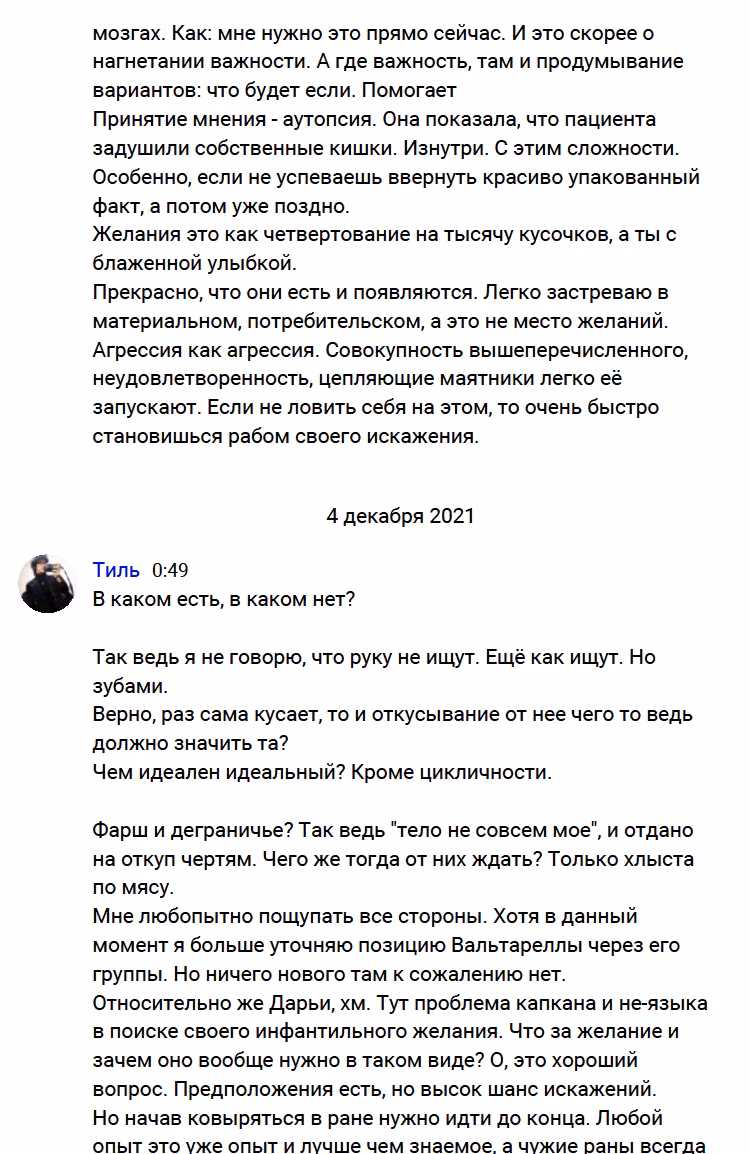 мозгах. Как: мне нужно это прямо сейчас. И это скорее о нагнетании важности. А где важность, там и продумывание вариантов: что будет если. Помогает
Принятие мнения - аутопсия. Она показала, что пациента задушили собственные кишки. Изнутри. С этим сложности. Особенно, если не успеваешь ввернуть красиво упакованный факт, а потом уже поздно.
Желания это как четвертование на тысячу кусочков, а ты с блаженной улыбкой.
Прекрасно, что они есть и появляются. Легко застреваю в материальном, потребительском, а это не место желаний.
Агрессия как агрессия. Совокупность вышеперечисленного, неудовлетворенность, цепляющие маятники легко её запускают. Если не ловить себя на этом, то очень быстро становишься рабом своего искажения.

4 декабря 2021

Тиль 0:49
В каком есть, в каком нет?

Так ведь я не говорю, что руку не ищут. Ещё как ищут. Но зубами.
Верно, раз сама кусает, то и откусывание от нее чего то ведь должно значить та?
Чем идеален идеальный? Кроме цикличности.

Фарш и деграничье? Так ведь "тело не совсем мое", и отдано на откуп чертям. Чего же тогда от них ждать? Только хлыста по мясу.
Мне любопытно пощупать все стороны. Хотя в данный момент я больше уточняю позицию Вальтареллы через его группы. Но ничего нового там к сожалению нет.
Относительно же Дарьи, хм. Тут проблема капкана и не-языка в поиске своего инфантильного желания. Что за желание и зачем оно вообще нужно в таком виде? О, это хороший вопрос. Предположения есть, но высок шанс искажений.
Но начав ковыряться в ране нужно идти до конца. Любой опыт это уже опыт и лучше чем знаемое, а чужие раны всегда